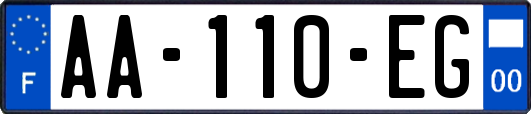 F
AA-110-EG
00